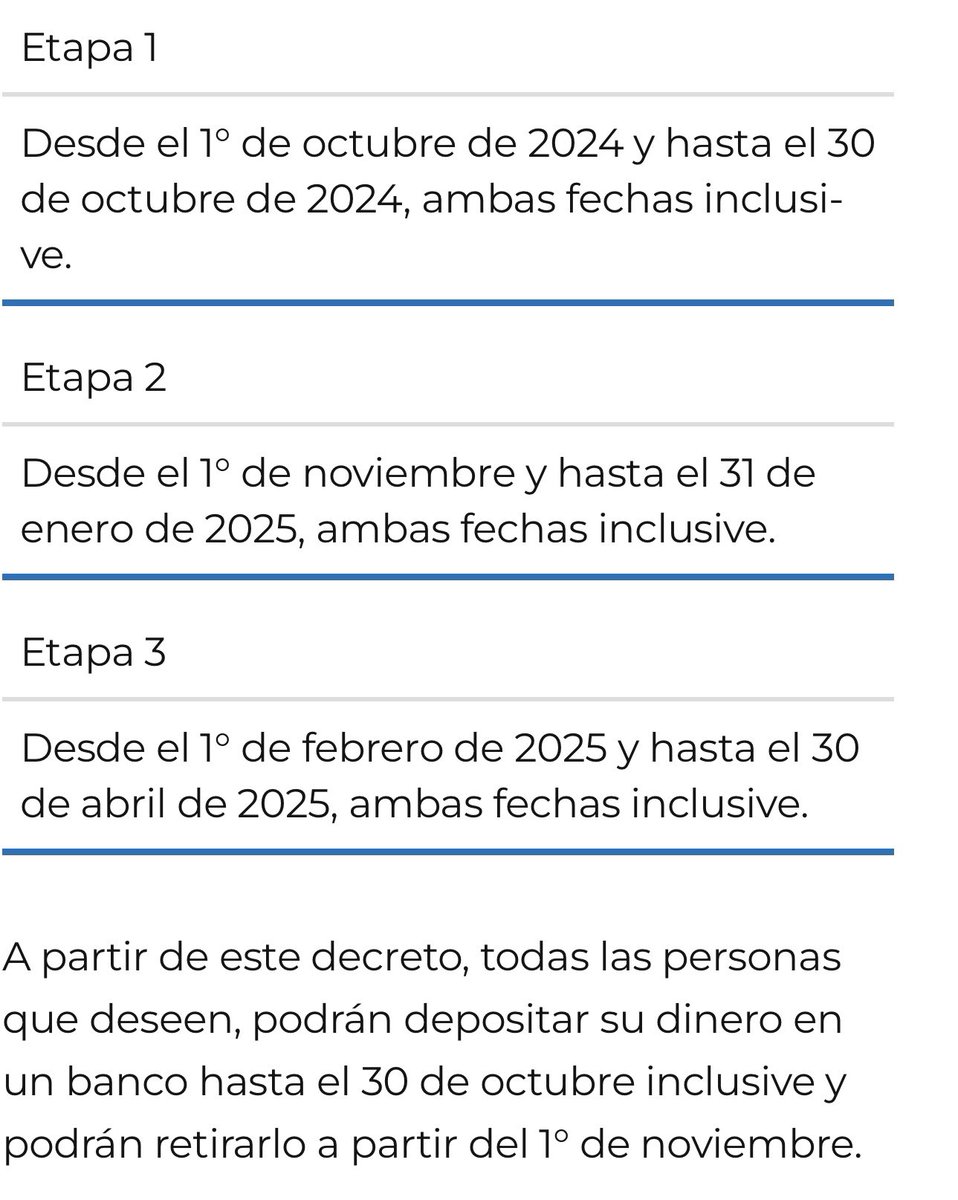 Etapa 1

Desde el 1° de octubre de 2024 y hasta el 30 de octubre de 2024, ambas fechas inclusive.

Etapa 2

Desde el 1° de noviembre y hasta el 31 de enero de 2025, ambas fechas inclusive.

Etapa 3

Desde el 1° de febrero de 2025 y hasta el 30 de abril de 2025, ambas fechas inclusive.

A partir de este decreto, todas las personas que deseen, podrán depositar su dinero en un banco hasta el 30 de octubre inclusive y podrán retirarlo a partir del 1° de noviembre.